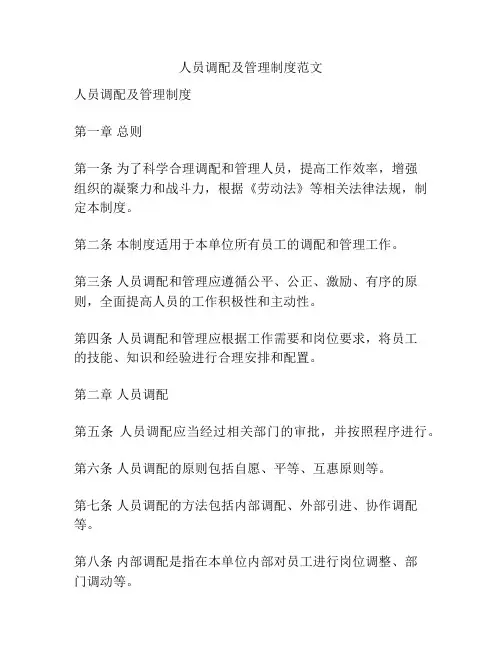 人员调配及管理制度范文

人员调配及管理制度

第一章 总则

第一条 为了科学合理调配和管理人员，提高工作效率，增强组织的凝聚力和战斗力，根据《劳动法》等相关法律法规，制定本制度。

第二条 本制度适用于本单位所有员工的调配和管理工作。

第三条 人员调配和管理应遵循公平、公正、激励、有序的原则，全面提高人员的工作积极性和主动性。

第四条 人员调配和管理应根据工作需要和岗位要求，将员工的技能、知识和经验进行合理安排和配置。

第二章 人员调配

第五条 人员调配应当经过相关部门的审批，并按照程序进行。

第六条 人员调配的原则包括自愿、平等、互惠原则等。

第七条 人员调配的方法包括内部调配、外部引进、协作调配等。

第八条 内部调配是指在本单位内部对员工进行岗位调整、部门调动等。